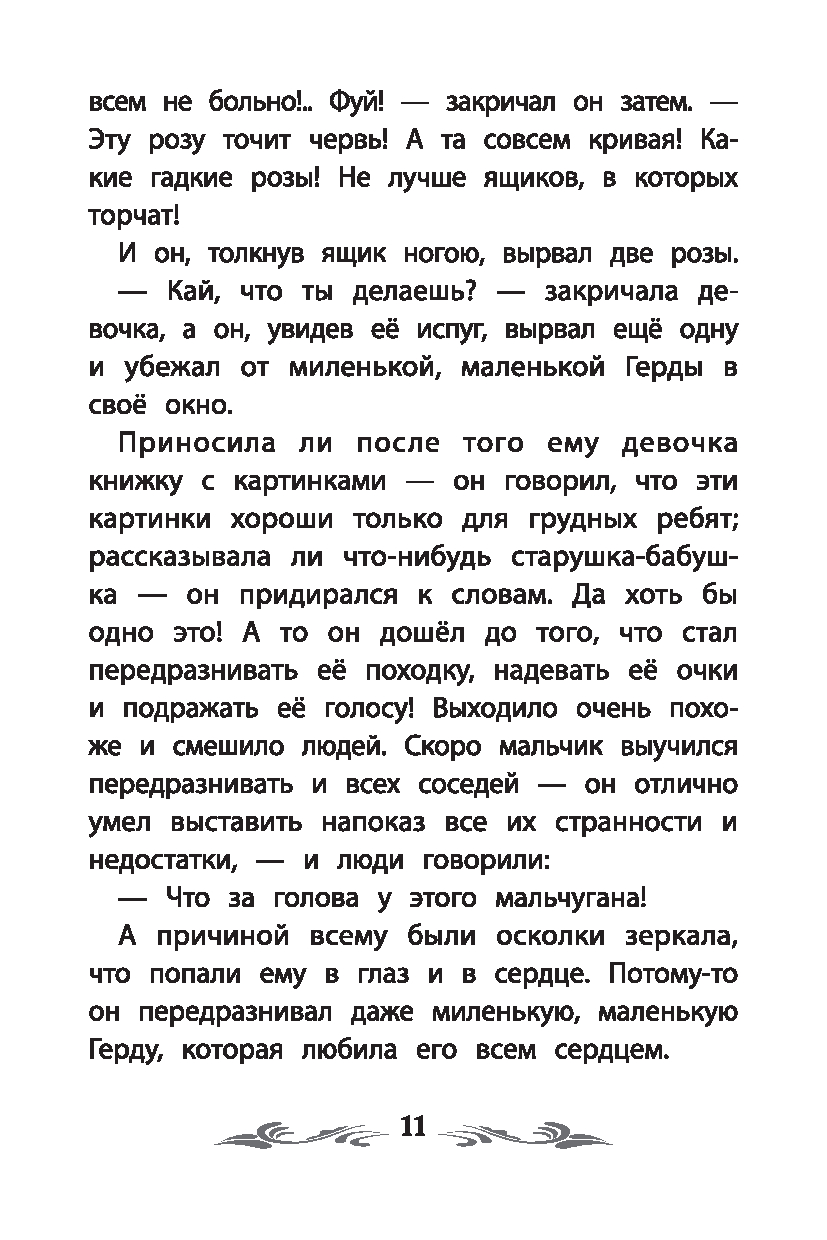 всем не больно!.. Фуй! — закричал он затем. — Эту розу точит червь! А та совсем кривая! Какие гадкие розы! Не лучше ящиков, в которых торчат!

И он, толкнув ящик ногою, вырвал две розы.

— Кай, что ты делаешь? — закричала девочка, а он, увидев её испуг, вырвал ещё одну и убежал от миленькой, маленькой Герды в своё окно.

Приносила ли после того ему девочка книжку с картинками — он говорил, что эти картинки хороши только для грудных ребят; рассказывала ли что-нибудь старушка-бабушка — он придирался к словам. Да хоть бы одно это! А то он дошёл до того, что стал передразнивать её походку, надевать её очки и подражать её голосу! Выходило очень похоже и смешило людей. Скоро мальчик выучился передразнивать и всех соседей — он отлично умел выставить напоказ все их странности и недостатки, — и люди говорили:

— Что за голова у этого мальчугана!

А причиной всему были осколки зеркала, что попали ему в глаз и в сердце. Потому-то он передразнивал даже миленькую, маленькую Герду, которая любила его всем сердцем.

11